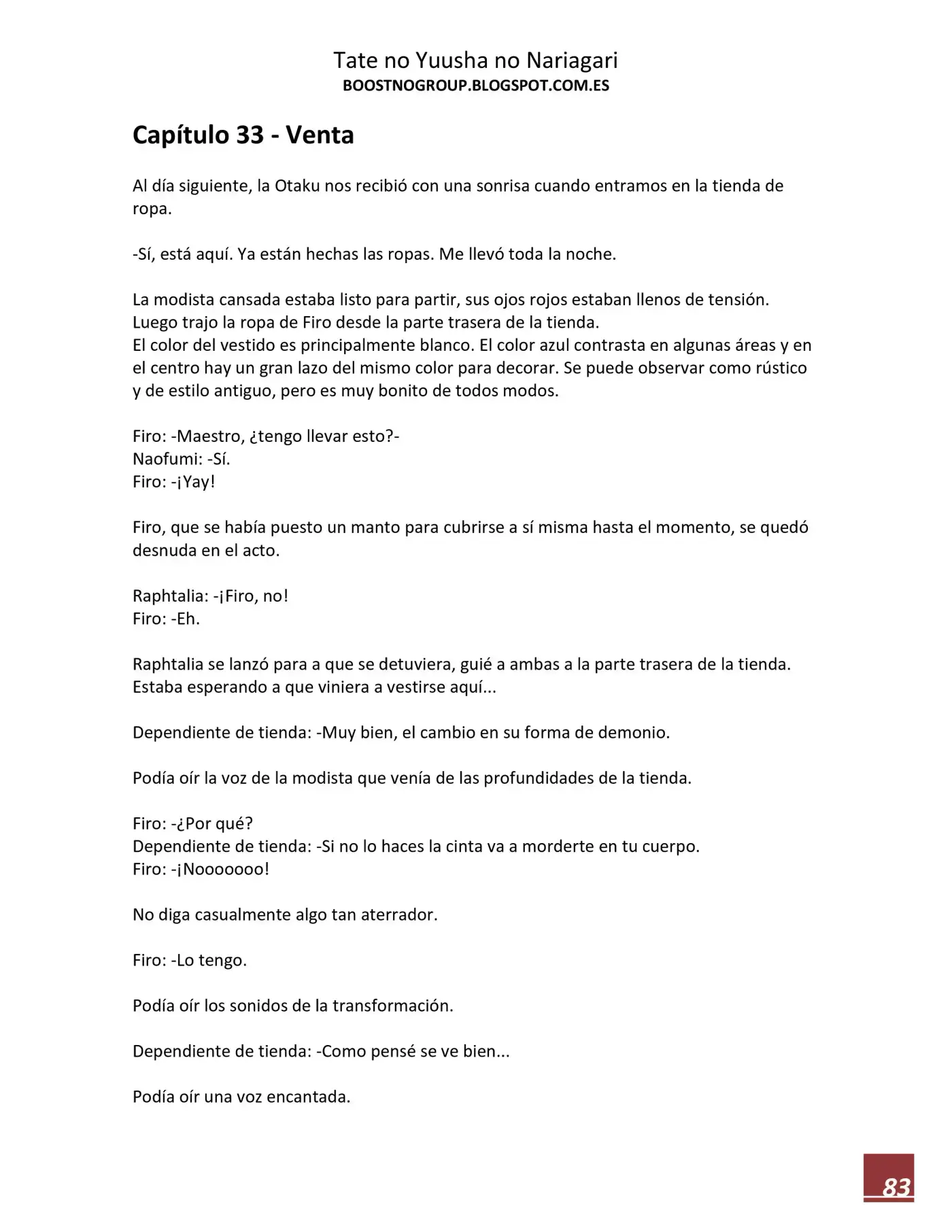 Tate no Yuusha no Nariagari
BOOSTNOGROUP.BLOGSPOT.COM.ES

Capítulo 33 - Venta

Al día siguiente, la Otaku nos recibió con una sonrisa cuando entramos en la tienda de ropa.

-Sí, está aquí. Ya están hechas las ropas. Me llevó toda la noche.

La modista cansada estaba listo para partir, sus ojos rojos estaban llenos de tensión.
Luego trajo la ropa de Firo desde la parte trasera de la tienda.
El color del vestido es principalmente blanco. El color azul contrasta en algunas áreas y en el centro hay un gran lazo del mismo color para decorar. Se puede observar como rústico y de estilo antiguo, pero es muy bonito de todos modos.

Firo: -Maestro, ¿tengo llevar esto?-
Naofumi: -Sí.
Firo: -¡Yay!

Firo, que se había puesto un manto para cubrirse a sí misma hasta el momento, se quedó desnuda en el acto.

Raphtalia: -¡Firo, no!
Firo: -Eh.

Raphtalia se lanzó para a que se detuviera, guié a ambas a la parte trasera de la tienda.
Estaba esperando a que viniera a vestirse aquí...

Dependiente de tienda: -Muy bien, el cambio en su forma de demonio.

Podía oír la voz de la modista que venía de las profundidades de la tienda.

Firo: -¿Por qué?
Dependiente de tienda: -Si no lo haces la cinta va a morderte en tu cuerpo.
Firo: -¡Nooooooo!

No diga casualmente algo tan aterrador.

Firo: -Lo tengo.

Podía oír los sonidos de la transformación.

Dependiente de tienda: -Como pensé se ve bien...

Podía oír una voz encantada.

83